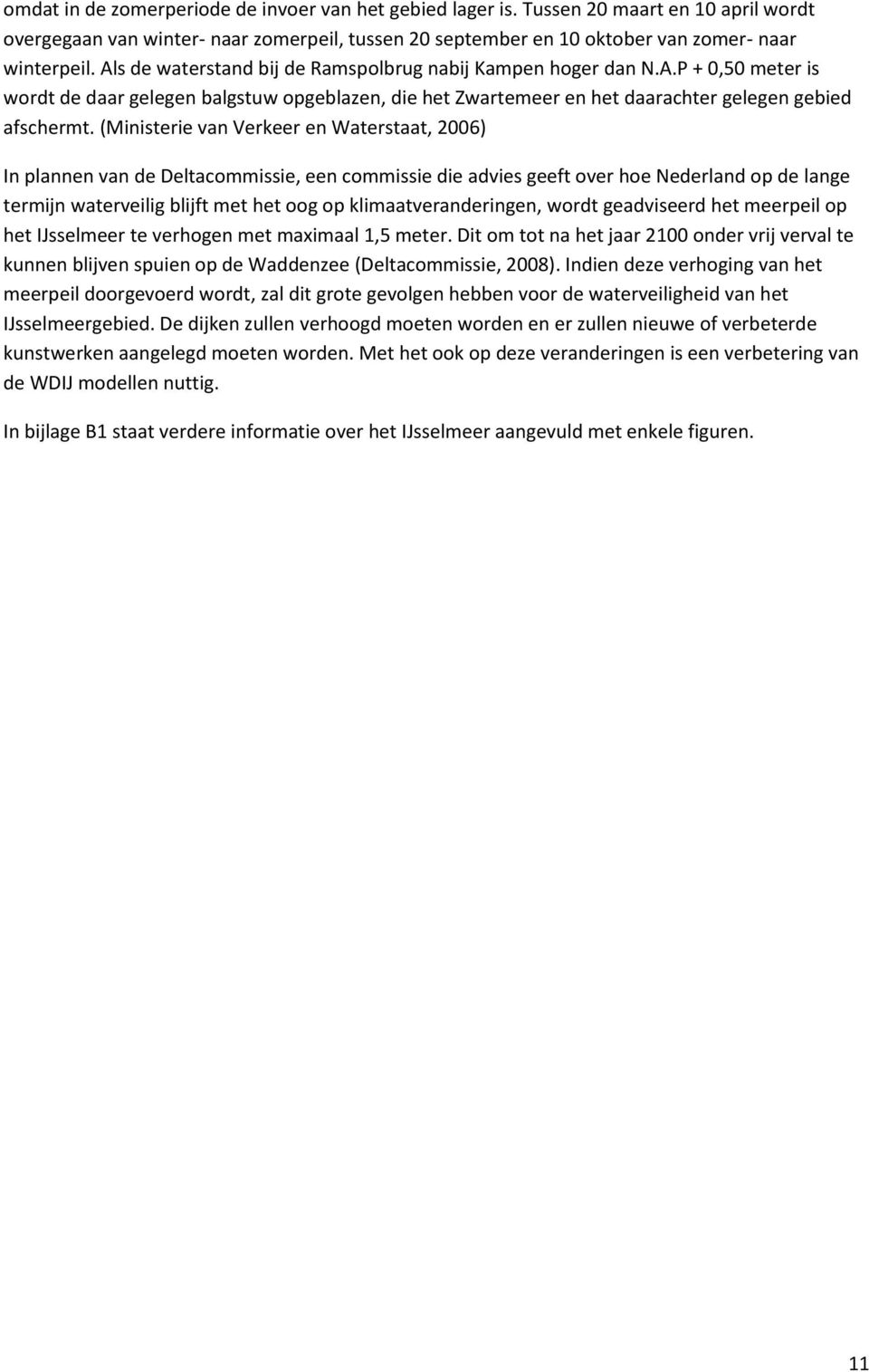 omdat in de zomerperiode de invoer van het gebied lager is. Tussen 20 maart en 10 april wordt overgegaan van winter- naar zomerpeil, tussen 20 september en 10 oktober van zomer- naar winterpeil. Als de waterstand bij de Ramspolbrug nabij Kampen hoger dan N.A.P + 0,50 meter is wordt de daar gelegen balgstuw opgeblazen, die het Zwartemeer en het daarachter gelegen gebied afschermt. (Ministerie van Verkeer en Waterstaat, 2006)

In plannen van de Deltacommissie, een commissie die advies geeft over hoe Nederland op de lange termijn waterveilig blijft met het oog op klimaatveranderingen, wordt geadviseerd het meerpeil op het IJsselmeer te verhogen met maximaal 1,5 meter. Dit om tot na het jaar 2100 onder vrij verval te kunnen blijven spuien op de Waddenzee (Deltacommissie, 2008). Indien deze verhoging van het meerpeil doorgevoerd wordt, zal dit grote gevolgen hebben voor de waterveiligheid van het IJsselmeergebied. De dijken zullen verhoogd moeten worden en er zullen nieuwe of verbeterde kunstwerken aangelegd moeten worden. Met het ook op deze veranderingen is een verbetering van de WDIJ modellen nuttig.

In bijlage B1 staat verdere informatie over het IJsselmeer aangevuld met enkele figuren.

11